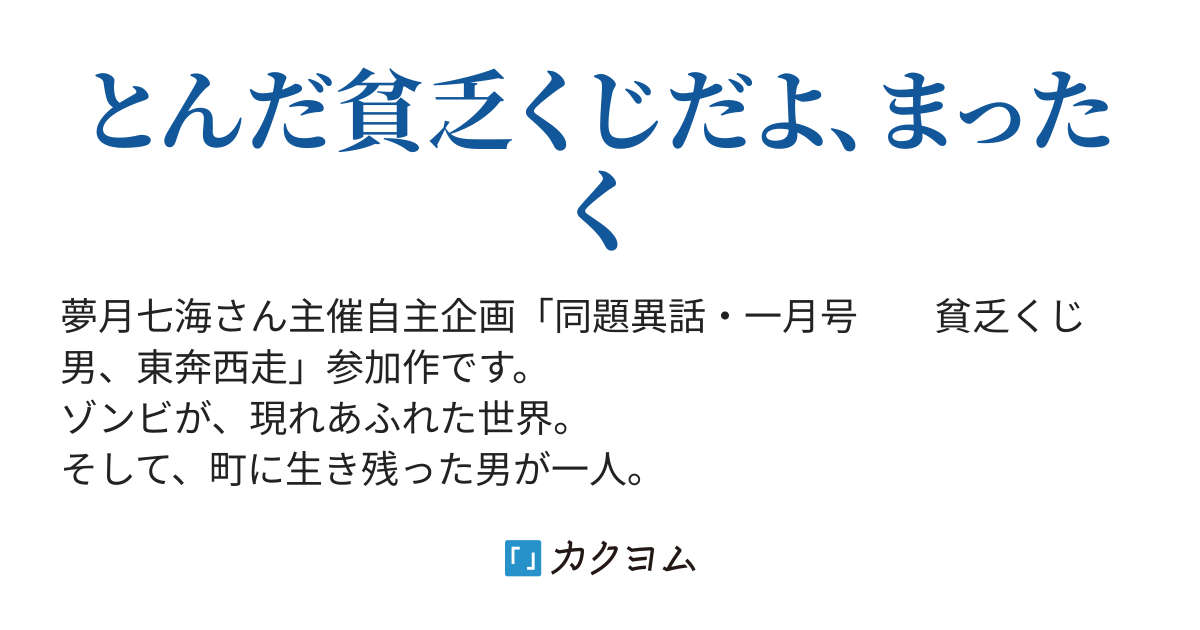 とんだ貧乏くじだよ、まったく

夢月七海さん主催自主企画「同題異話・一月号　　貧乏くじ男、東奔西走」参加作です。
ゾンビが、現れあふれた世界。
そして、町に生き残った男が一人。

カクヨム